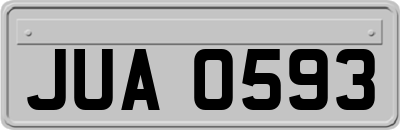 JUA 0593